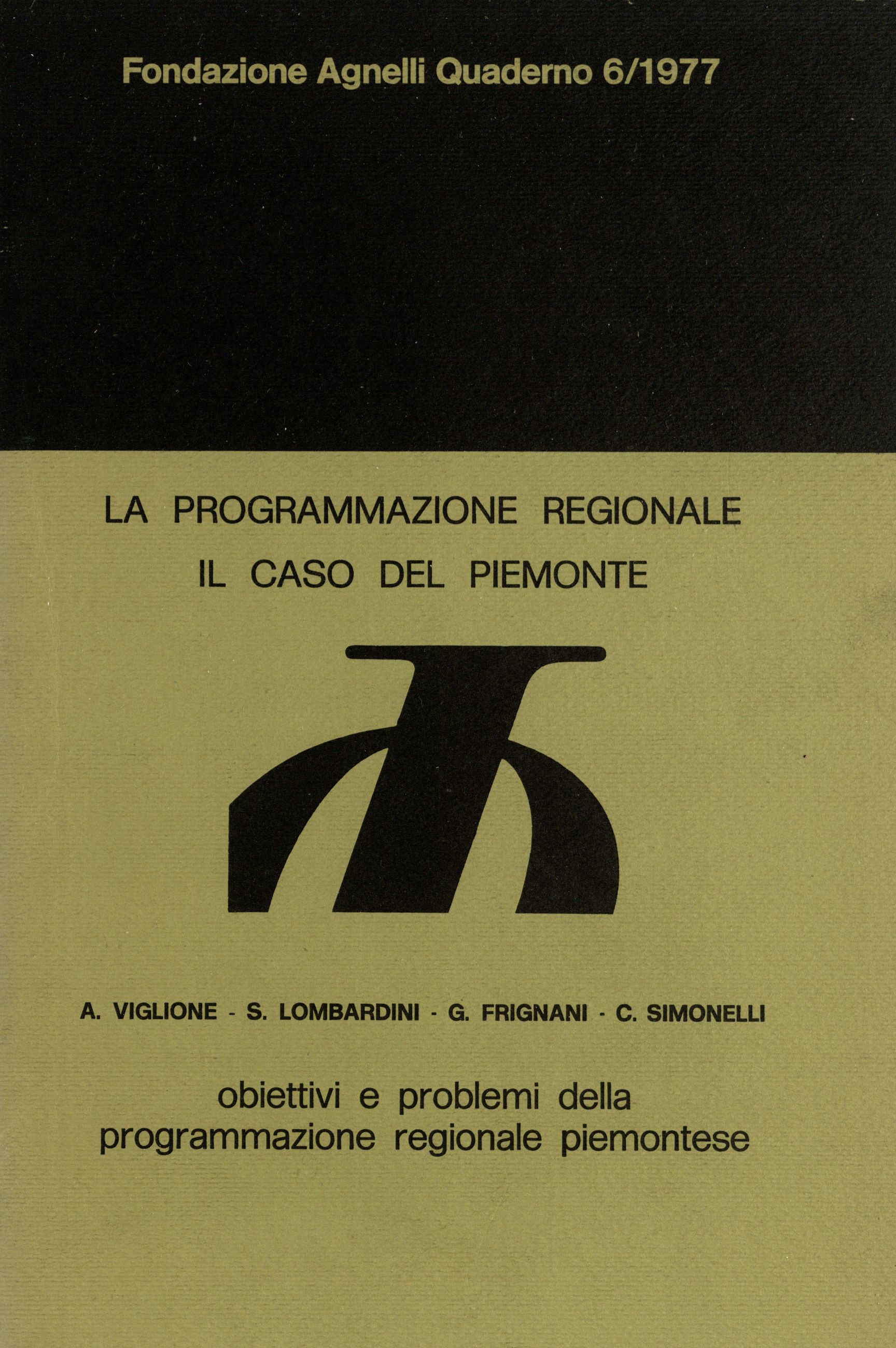 Fondazione Agnelli Quaderno 6/1977

LA PROGRAMMAZIONE REGIONALE
IL CASO DEL PIEMONTE

A. VIGLIONE - S. LOMBARDINI - G. FRIGNANI - C. SIMONELLI

obiettivi e problemi della programmazione regionale piemontese